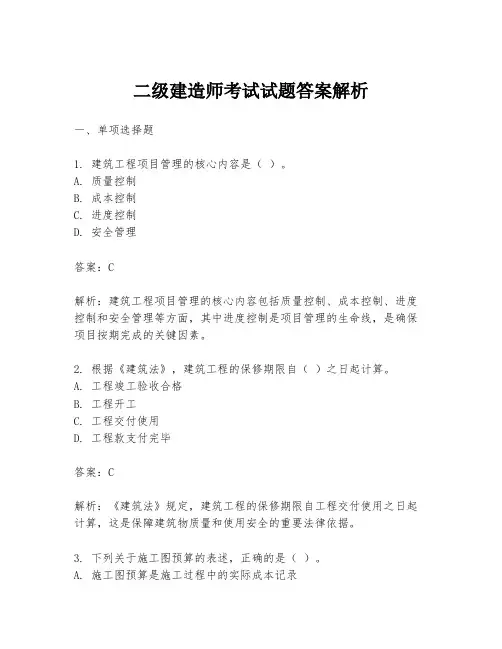 二级建造师考试试题答案解析

一、单项选择题

1. 建筑工程项目管理的核心内容是（ ）。
A. 质量控制
B. 成本控制
C. 进度控制
D. 安全管理

答案：C

解析：建筑工程项目管理的核心内容包括质量控制、成本控制、进度控制和安全管理等方面，其中进度控制是项目管理的生命线，是确保项目按期完成的关键因素。

2. 根据《建筑法》，建筑工程的保修期限自（ ）之日起计算。
A. 工程竣工验收合格
B. 工程开工
C. 工程交付使用
D. 工程款支付完毕

答案：C

解析：《建筑法》规定，建筑工程的保修期限自工程交付使用之日起计算，这是保障建筑物质量和使用安全的重要法律依据。

3. 下列关于施工图预算的表述，正确的是（ ）。
A. 施工图预算是施工过程中的实际成本记录